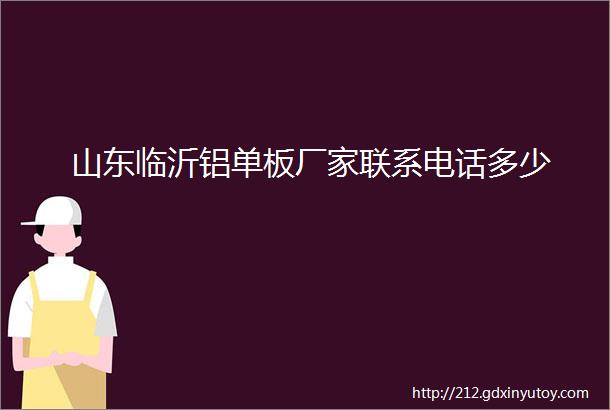 山东临沂铝单板厂家联系电话多少

http://212.gdxinyutoy.com